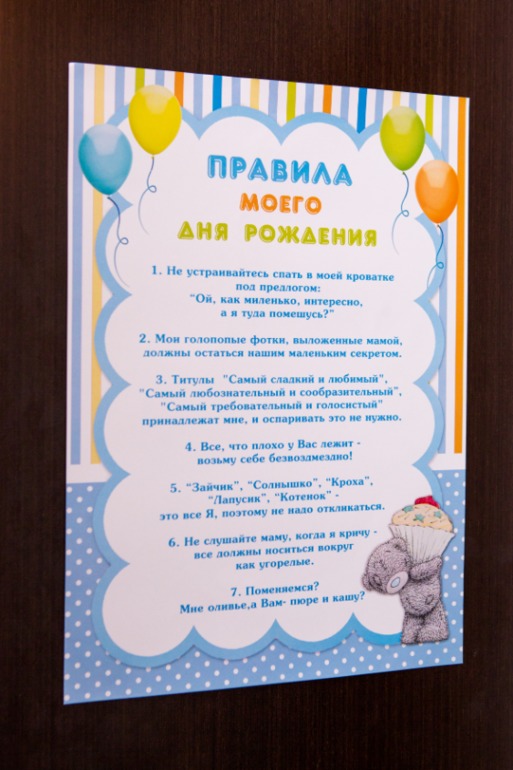 ПРАВИЛА
МОЕГО
ДНЯ РОЖДЕНИЯ

1. Не устраивайтесь спать в моей кроватке под предлогом: "Ой, как миленько, интересно, а я туда помещусь?"

2. Мои голопопые фотки, выложенные мамой, должны остаться нашим маленьким секретом.

3. Титулы "Самый сладкий и любимый", "Самый любознательный и сообразительный", "Самый требовательный и голосистый" принадлежат мне, и оспаривать это не нужно.

4. Все, что плохо у Вас лежит - возьму себе безвозмездно!

5. "Зайчик", "Солнышко", "Кроха", "Лапусик", "Котенок" - это все Я, поэтому не надо откликаться.

6. Не слушайте маму, когда я кричу - все должны носиться вокруг как угорелые.

7. Поменяемся?
Мне оливье,а Вам- пюре и кашу?